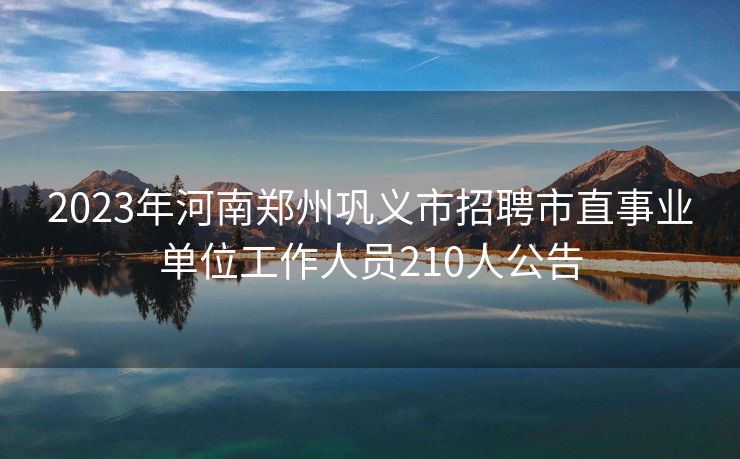 2023年河南郑州巩义市招聘市直事业单位工作人员210人公告